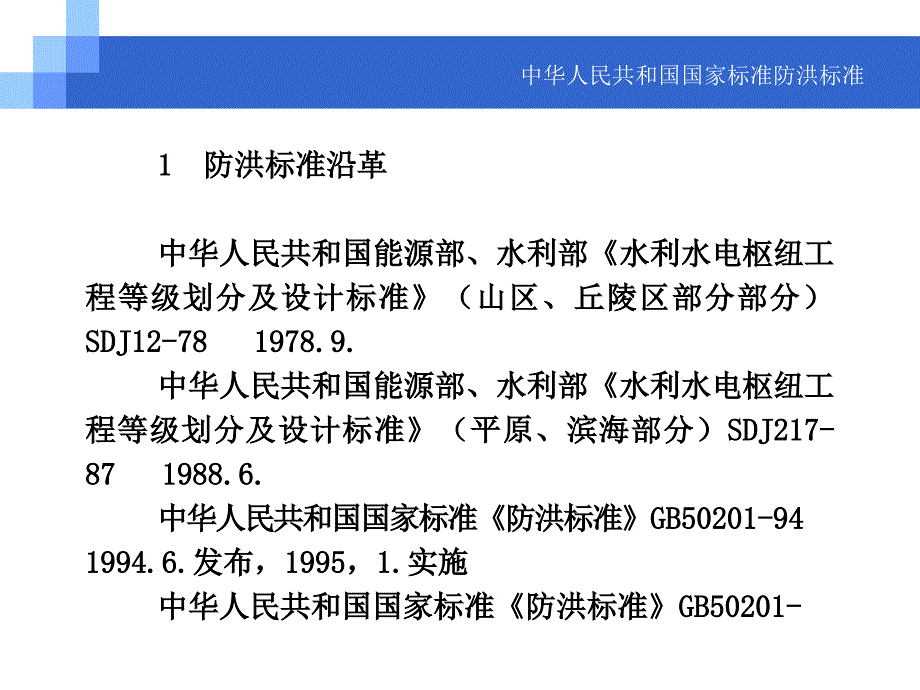 中华人民共和国国家标准防洪标准

1　防洪标准沿革

中华人民共和国能源部、水利部《水利水电枢纽工程等级划分及设计标准》（山区、丘陵区部分部分）SDJ12-78　1978.9.

中华人民共和国能源部、水利部《水利水电枢纽工程等级划分及设计标准》（平原、滨海部分）SDJ217-87　1988.6.

中华人民共和国国家标准《防洪标准》GB50201-94　1994.6.发布，1995，1.实施

中华人民共和国国家标准《防洪标准》GB50201-